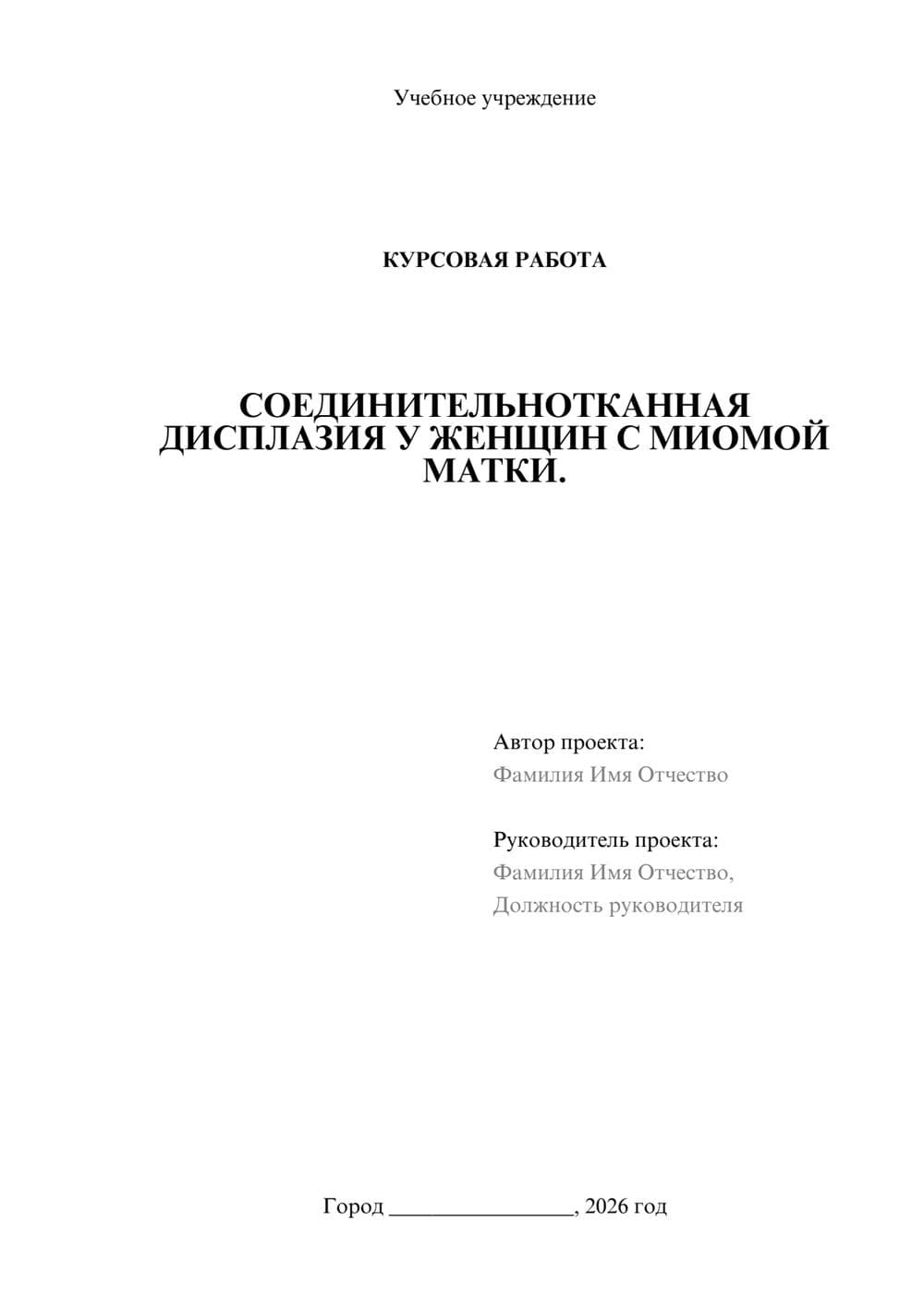 Учебное учреждение

КУРСОВАЯ РАБОТА

СОЕДИНИТЕЛЬНОТКАННАЯ ДИСПЛАЗИЯ У ЖЕНЩИН С МИОМОЙ МАТКИ.

Автор проекта:
Фамилия Имя Отчество

Руководитель проекта:
Фамилия Имя Отчество,
Должность руководителя

Город ________________, 2026 год